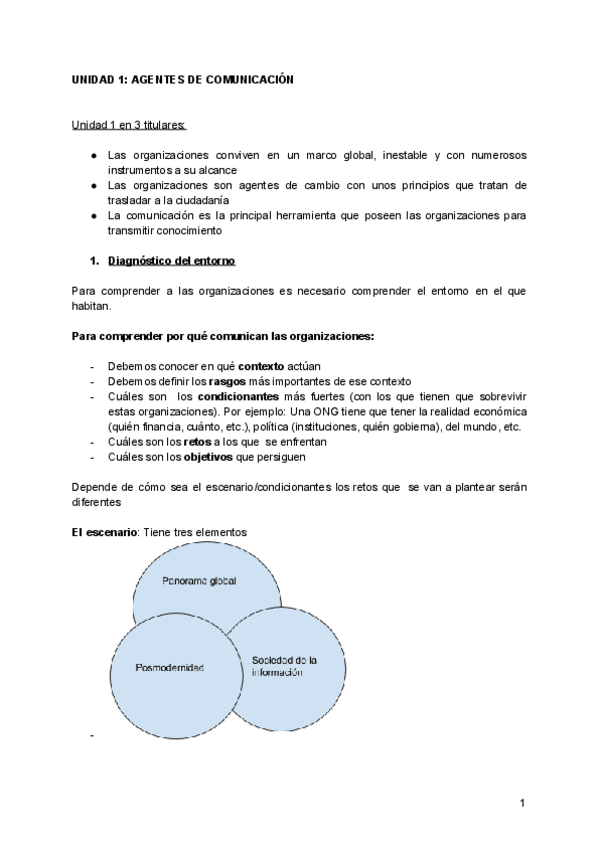 UNIDAD 1: AGENTES DE COMUNICACIÓN

Unidad 1 en 3 titulares:

● Las organizaciones conviven en un marco global, inestable y con numerosos instrumentos a su alcance
● Las organizaciones son agentes de cambio con unos principios que tratan de trasladar a la ciudadanía
● La comunicación es la principal herramienta que poseen las organizaciones para transmitir conocimiento

1. Diagnóstico del entorno

Para comprender a las organizaciones es necesario comprender el entorno en el que habitan.

Para comprender por qué comunican las organizaciones:

- Debemos conocer en qué contexto actúan
- Debemos definir los rasgos más importantes de ese contexto
- Cuáles son los condicionantes más fuertes (con los que tienen que sobrevivir estas organizaciones). Por ejemplo: Una ONG tiene que tener la realidad económica (quién financia, cuánto, etc.), política (instituciones, quién gobierna), del mundo, etc.
- Cuáles son los retos a los que se enfrentan
- Cuáles son los objetivos que persiguen

Depende de cómo sea el escenario/condicionantes los retos que se van a plantear serán diferentes

El escenario: Tiene tres elementos

Panorama global

Posmodernidad

Sociedad de la información

-

1